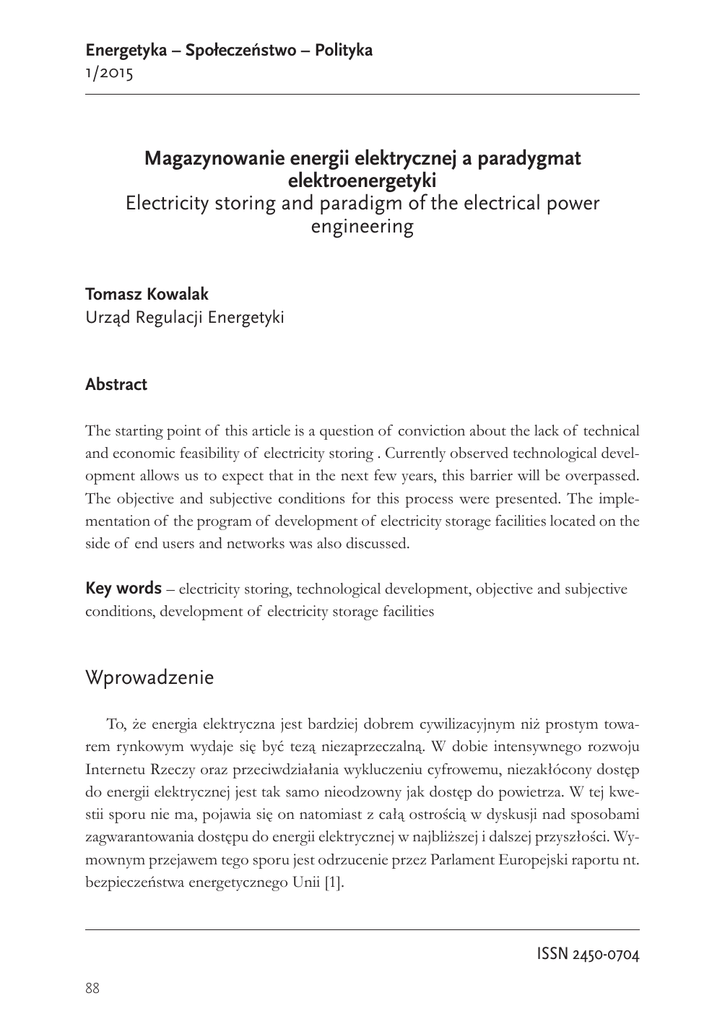 Energetyka – Społeczeństwo – Polityka
1/2015

Magazynowanie energii elektrycznej a paradygmat elektroenergetyki
Electricity storing and paradigm of the electrical power engineering

Tomasz Kowalak
Urząd Regulacji Energetyki

Abstract

The starting point of this article is a question of conviction about the lack of technical and economic feasibility of electricity storing . Currently observed technological development allows us to expect that in the next few years, this barrier will be overpassed. The objective and subjective conditions for this process were presented. The implementation of the program of development of electricity storage facilities located on the side of end users and networks was also discussed.

Key words – electricity storing, technological development, objective and subjective conditions, development of electricity storage facilities

Wprowadzenie

To, że energia elektryczna jest bardziej dobrem cywilizacyjnym niż prostym towarem rynkowym wydaje się być tezą niezaprzeczalną. W dobie intensywnego rozwoju Internetu Rzeczy oraz przeciwdziałania wykluczeniu cyfrowemu, niezakłócony dostęp do energii elektrycznej jest tak samo nieodzowny jak dostęp do powietrza. W tej kwestii sporu nie ma, pojawia się on natomiast z całą ostrością w dyskusji nad sposobami zagwarantowania dostępu do energii elektrycznej w najbliższej i dalszej przyszłości. Wymownym przejawem tego sporu jest odrzucenie przez Parlament Europejski raportu nt. bezpieczeństwa energetycznego Unii [1].

ISSN 2450-0704

88